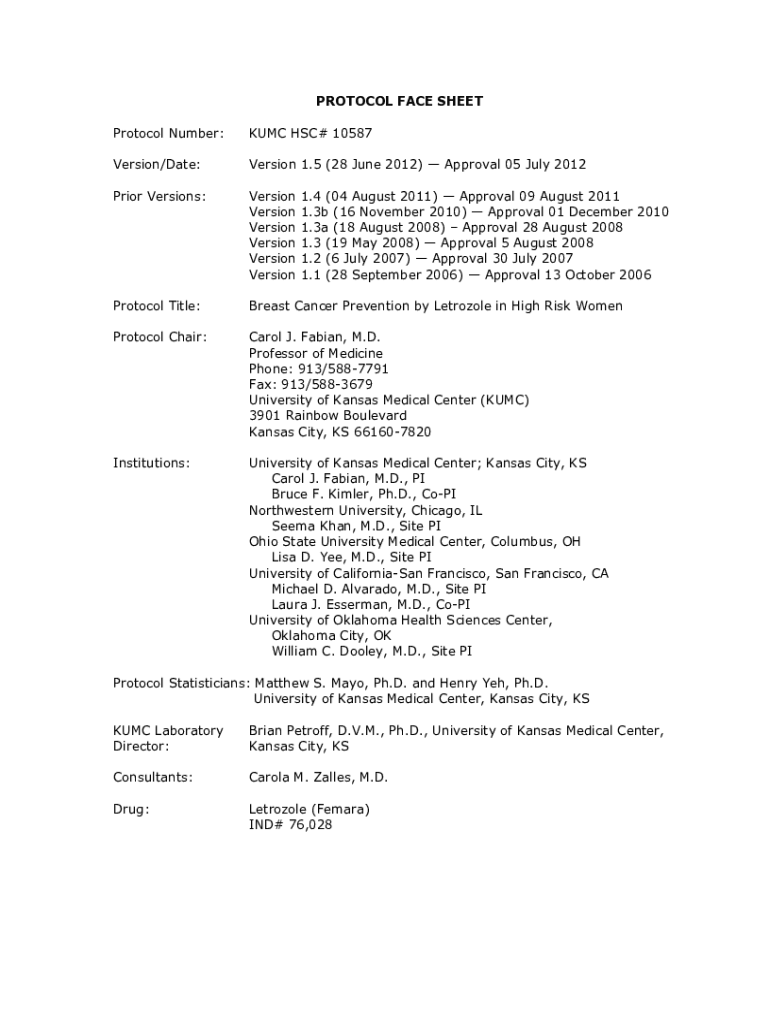 PROTOCOL FACE SHEET

Protocol Number: KUMC HSC# 10587

Version/Date: Version 1.5 (28 June 2012) — Approval 05 July 2012

Prior Versions: Version 1.4 (04 August 2011) — Approval 09 August 2011
Version 1.3b (16 November 2010) — Approval 01 December 2010
Version 1.3a (18 August 2008) – Approval 28 August 2008
Version 1.3 (19 May 2008) — Approval 5 August 2008
Version 1.2 (6 July 2007) — Approval 30 July 2007
Version 1.1 (28 September 2006) — Approval 13 October 2006

Protocol Title: Breast Cancer Prevention by Letrozole in High Risk Women

Protocol Chair: Carol J. Fabian, M.D.
Professor of Medicine
Phone: 913/588-7791
Fax: 913/588-3679
University of Kansas Medical Center (KUMC)
3901 Rainbow Boulevard
Kansas City, KS 66160-7820

Institutions: University of Kansas Medical Center; Kansas City, KS
Carol J. Fabian, M.D., PI
Bruce F. Kimler, Ph.D., Co-PI
Northwestern University, Chicago, IL
Seema Khan, M.D., Site PI
Ohio State University Medical Center, Columbus, OH
Lisa D. Yee, M.D., Site PI
University of California-San Francisco, San Francisco, CA
Michael D. Alvarado, M.D., Site PI
Laura J. Esserman, M.D., Co-PI
University of Oklahoma Health Sciences Center,
Oklahoma City, OK
William C. Dooley, M.D., Site PI

Protocol Statisticians: Matthew S. Mayo, Ph.D. and Henry Yeh, Ph.D.
University of Kansas Medical Center, Kansas City, KS

KUMC Laboratory Director: Brian Petroff, D.V.M., Ph.D., University of Kansas Medical Center, Kansas City, KS

Consultants: Carola M. Zalles, M.D.

Drug: Letrozole (Femara)
IND# 76,028